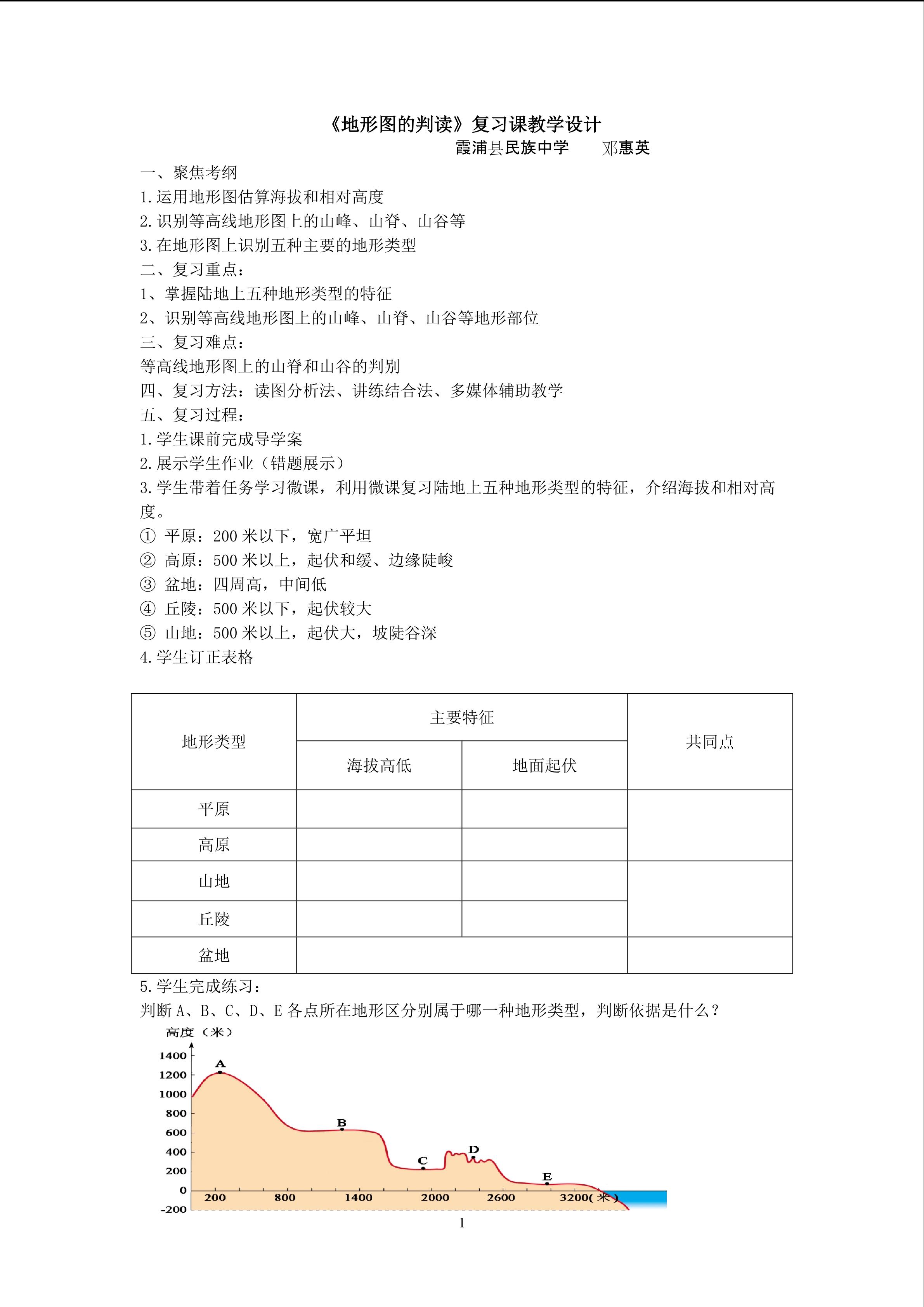 《地形图的判读》复习课教学设计

霞浦县民族中学　邓惠英

一、聚焦考纲

1.运用地形图估算海拔和相对高度

2.识别等高线地形图上的山峰、山脊、山谷等

3.在地形图上识别五种主要的地形类型

二、复习重点：

1、掌握陆地上五种地形类型的特征

2、识别等高线地形图上的山峰、山脊、山谷等地形部位

三、复习难点：

等高线地形图上的山脊和山谷的判别

四、复习方法：读图分析法、讲练结合法、多媒体辅助教学

五、复习过程：

1.学生课前完成导学案

2.展示学生作业（错题展示）

3.学生带着任务学习微课，利用微课复习陆地上五种地形类型的特征，介绍海拔和相对高度。

① 平原：200米以下，宽广平坦

② 高原：500米以上，起伏和缓、边缘陡峻

③ 盆地：四周高，中间低

④ 丘陵：500米以下，起伏较大

⑤ 山地：500米以上，起伏大，坡陡谷深

4.学生订正表格

| 地形类型 | 主要特征 | | 共同点 |
|---|---|---|---|
| | 海拔高低 | 地面起伏 | |
| 平原 | | | |
| 高原 | | | |
| 山地 | | | |
| 丘陵 | | | |
| 盆地 | | | |

5.学生完成练习：

判断A、B、C、D、E各点所在地形区分别属于哪一种地形类型，判断依据是什么？

高度（米）
1400
1200
1000
800
600
400
200
0
-200
A
B
C
D
E
200
800
1400
2000
2600
3200(米)

1